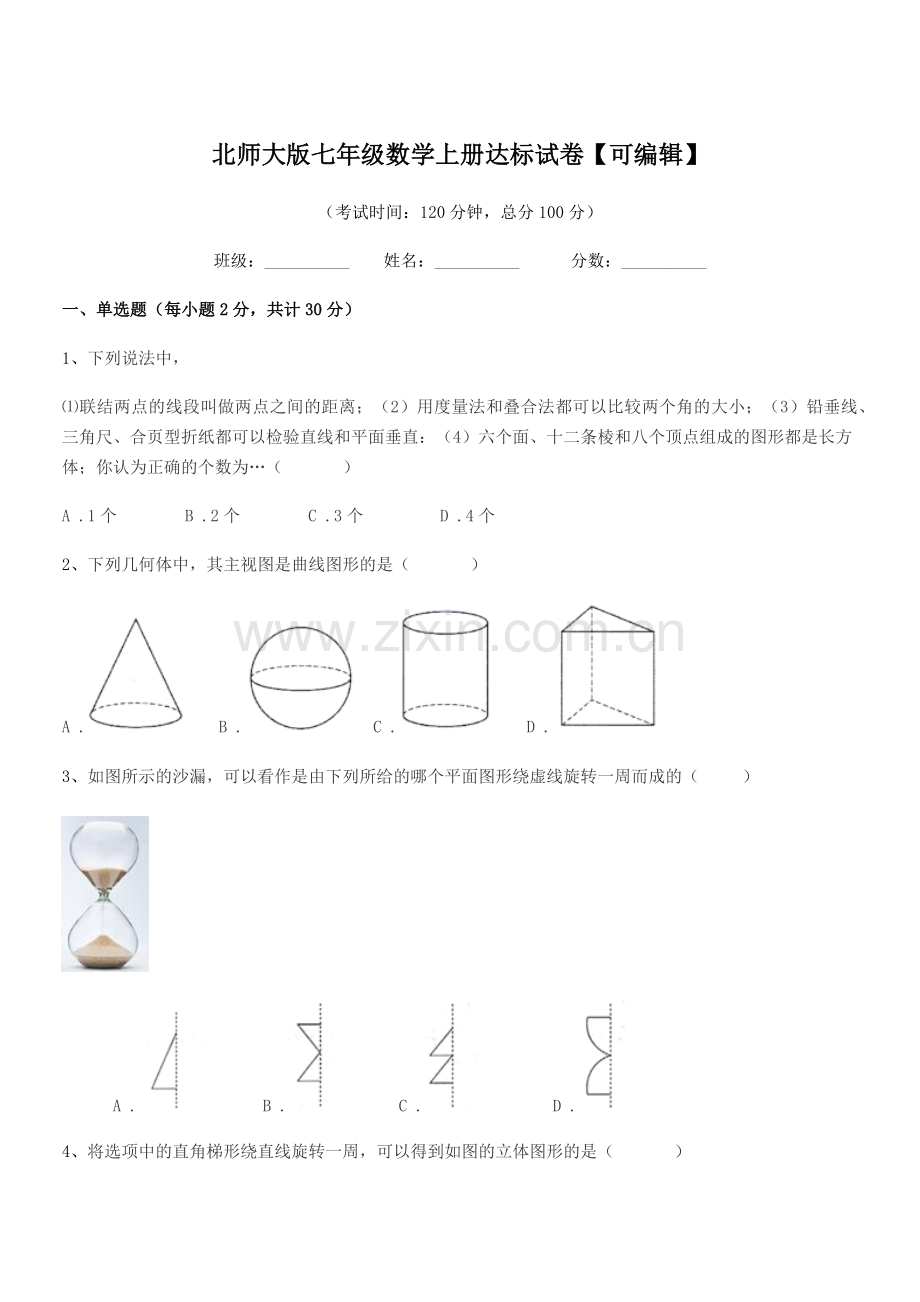 北师大版七年级数学上册达标试卷【可编辑】

（考试时间：120分钟，总分100分）

班级：____ 姓名：____ 分数：____

一、单选题（每小题2分，共计30分）

1、下列说法中，

⑴联结两点的线段叫做两点之间的距离；（2）用度量法和叠合法都可以比较两个角的大小；（3）铅垂线、三角尺、合页型折纸都可以检验直线和平面垂直：（4）六个面、十二条棱和八个顶点组成的图形都是长方体；你认为正确的个数为…（ ）

A．1个 B．2个 C．3个 D．4个

2、下列几何体中，其主视图是曲线图形的是（ ）

A． B． C． D．

3、如图所示的沙漏，可以看作是由下列所给的哪个平面图形绕虚线旋转一周而成的（ ）

A． B． C． D．

4、将选项中的直角梯形绕直线旋转一周，可以得到如图的立体图形的是（ ）

www.zixin.com.cn